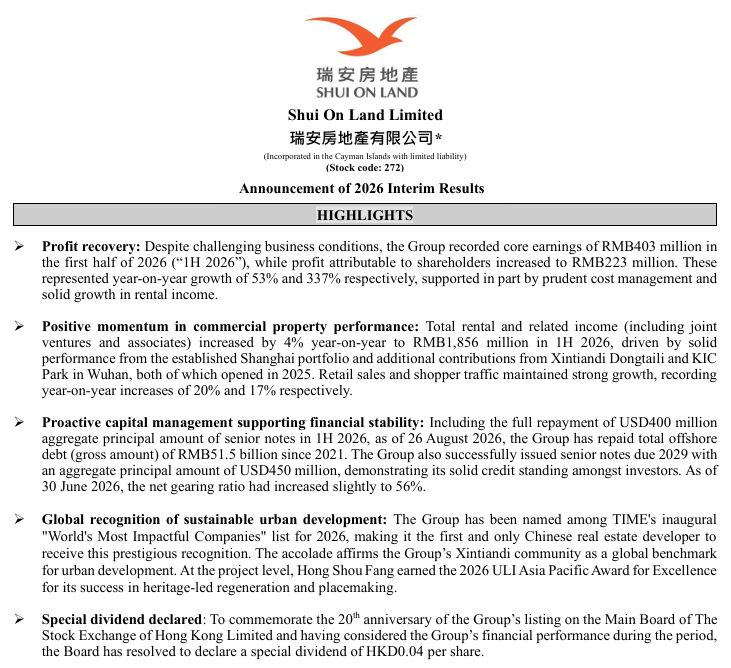 瑞安房地產
SHUI ON LAND

Shui On Land Limited
瑞安房地產有限公司*
(Incorporated in the Cayman Islands with limited liability)
(Stock code: 272)

Announcement of 2026 Interim Results

HIGHLIGHTS

➢ Profit recovery: Despite challenging business conditions, the Group recorded core earnings of RMB403 million in the first half of 2026 ("1H 2026"), while profit attributable to shareholders increased to RMB223 million. These represented year-on-year growth of 53% and 337% respectively, supported in part by prudent cost management and solid growth in rental income.

➢ Positive momentum in commercial property performance: Total rental and related income (including joint ventures and associates) increased by 4% year-on-year to RMB1,856 million in 1H 2026, driven by solid performance from the established Shanghai portfolio and additional contributions from Xintiandi Dongtaili and KIC Park in Wuhan, both of which opened in 2025. Retail sales and shopper traffic maintained strong growth, recording year-on-year increases of 20% and 17% respectively.

➢ Proactive capital management supporting financial stability: Including the full repayment of USD400 million aggregate principal amount of senior notes in 1H 2026, as of 26 August 2026, the Group has repaid total offshore debt (gross amount) of RMB51.5 billion since 2021. The Group also successfully issued senior notes due 2029 with an aggregate principal amount of USD450 million, demonstrating its solid credit standing amongst investors. As of 30 June 2026, the net gearing ratio had increased slightly to 56%.

➢ Global recognition of sustainable urban development: The Group has been named among TIME's inaugural "World's Most Impactful Companies" list for 2026, making it the first and only Chinese real estate developer to receive this prestigious recognition. The accolade affirms the Group's Xintiandi community as a global benchmark for urban development. At the project level, Hong Shou Fang earned the 2026 ULI Asia Pacific Award for Excellence for its success in heritage-led regeneration and placemaking.

➢ Special dividend declared: To commemorate the 20th anniversary of the Group's listing on the Main Board of The Stock Exchange of Hong Kong Limited and having considered the Group's financial performance during the period, the Board has resolved to declare a special dividend of HKD0.04 per share.